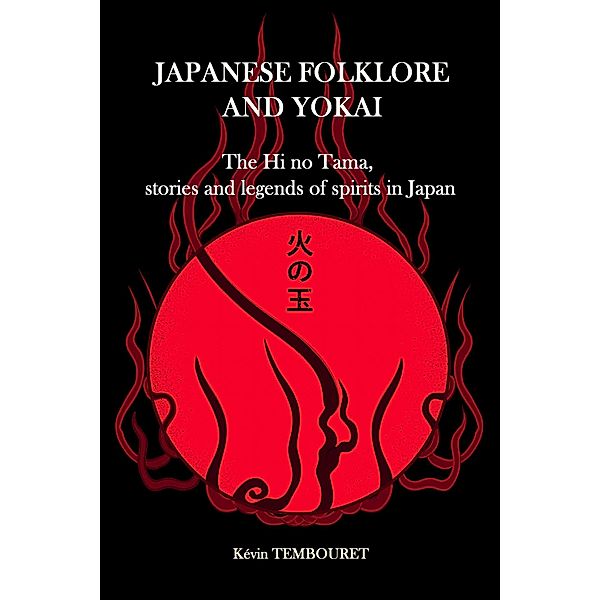 JAPANESE FOLKLORE AND YOKAI

The Hi no Tama,
stories and legends of spirits in Japan

火の玉

Kévin TEMBOURET